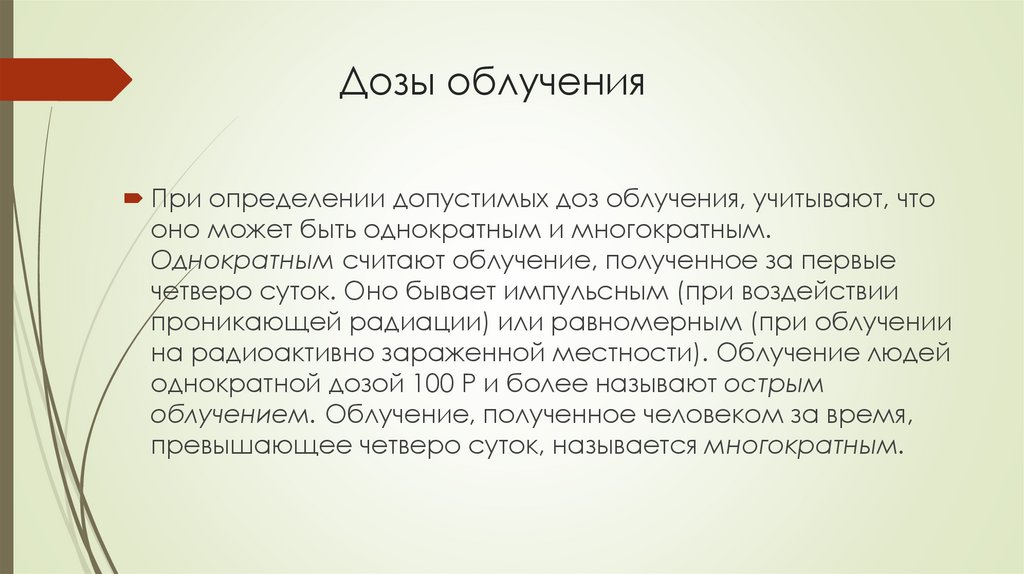 Дозы облучения

При определении допустимых доз облучения, учитывают, что оно может быть однократным и многократным. Однократным считают облучение, полученное за первые четверо суток. Оно бывает импульсным (при воздействии проникающей радиации) или равномерным (при облучении на радиоактивно зараженной местности). Облучение людей однократной дозой 100 Р и более называют острым облучением. Облучение, полученное человеком за время, превышающее четверо суток, называется многократным.